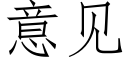 意见